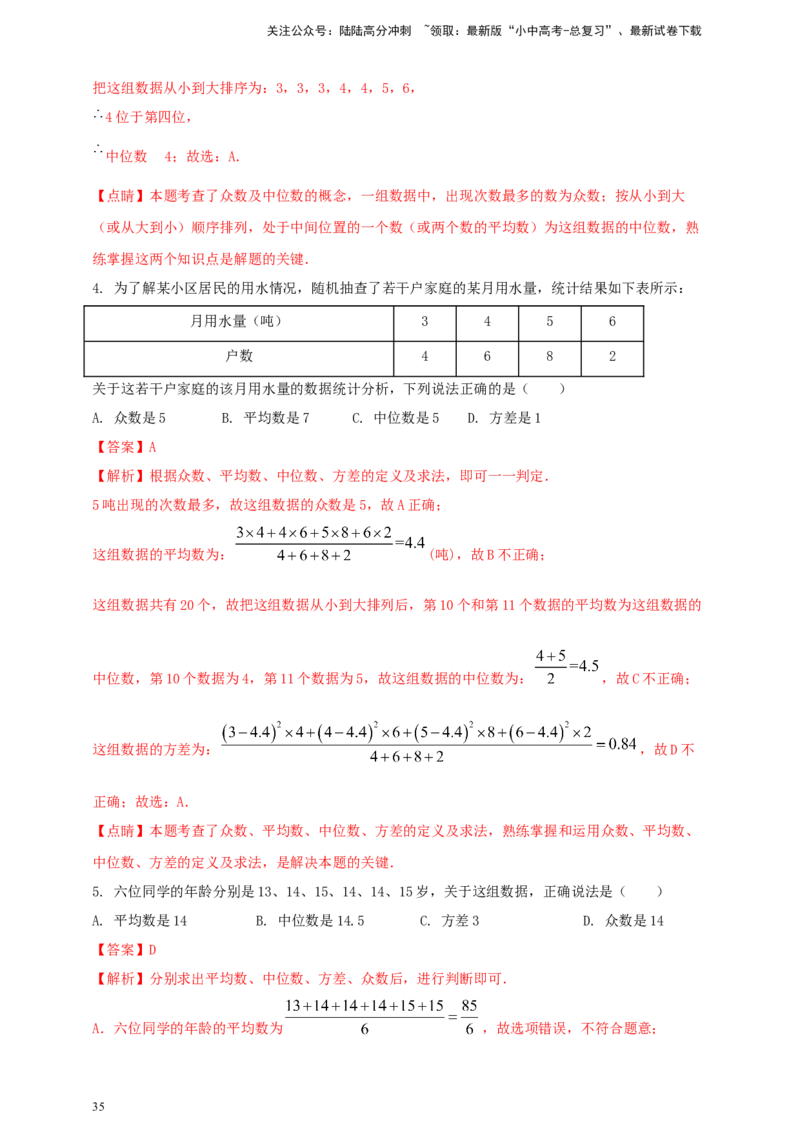 关注公众号：陆陆高分冲刺 ~领取：最新版“小中高考-总复习”、最新试卷下载

把这组数据从小到大排序为：3，3，3，4，4，5，6，

∴4位于第四位，

∴中位数 4；故选：A.

【点睛】本题考查了众数及中位数的概念，一组数据中，出现次数最多的数为众数；按从小到大（或从大到小）顺序排列，处于中间位置的一个数（或两个数的平均数）为这组数据的中位数，熟练掌握这两个知识点是解题的关键.

4. 为了解某小区居民的用水情况，随机抽查了若干户家庭的某月用水量，统计结果如下表所示：

| 月用水量（吨） | 3 | 4 | 5 | 6 |
|---|---|---|---|---|
| 户数 | 4 | 6 | 8 | 2 |

关于这若干户家庭的该月用水量的数据统计分析，下列说法正确的是（ ）

A. 众数是5 B. 平均数是7 C. 中位数是5 D. 方差是1

【答案】A

【解析】根据众数、平均数、中位数、方差的定义及求法，即可一一判定.

5吨出现的次数最多，故这组数据的众数是5，故A正确；

这组数据的平均数为：$\frac{3\times4+4\times6+5\times8+6\times2}{4+6+8+2}=4.4$（吨），故B不正确；

这组数据共有20个，故把这组数据从小到大排列后，第10个和第11个数据的平均数为这组数据的中位数，第10个数据为4，第11个数据为5，故这组数据的中位数为：$\frac{4+5}{2}=4.5$，故C不正确；

这组数据的方差为：$\frac{(3-4.4)^2\times4+(4-4.4)^2\times6+(5-4.4)^2\times8+(6-4.4)^2\times2}{4+6+8+2}=0.84$，故D不正确；故选：A.

【点睛】本题考查了众数、平均数、中位数、方差的定义及求法，熟练掌握和运用众数、平均数、中位数、方差的定义及求法，是解决本题的关键.

5. 六位同学的年龄分别是13、14、15、14、14、15岁，关于这组数据，正确说法是（ ）

A. 平均数是14 B. 中位数是14.5 C. 方差3 D. 众数是14

【答案】D

【解析】分别求出平均数、中位数、方差、众数后，进行判断即可.

A. 六位同学的年龄的平均数为$\frac{13+14+14+14+15+15}{6}=\frac{85}{6}$，故选项错误，不符合题意；

35